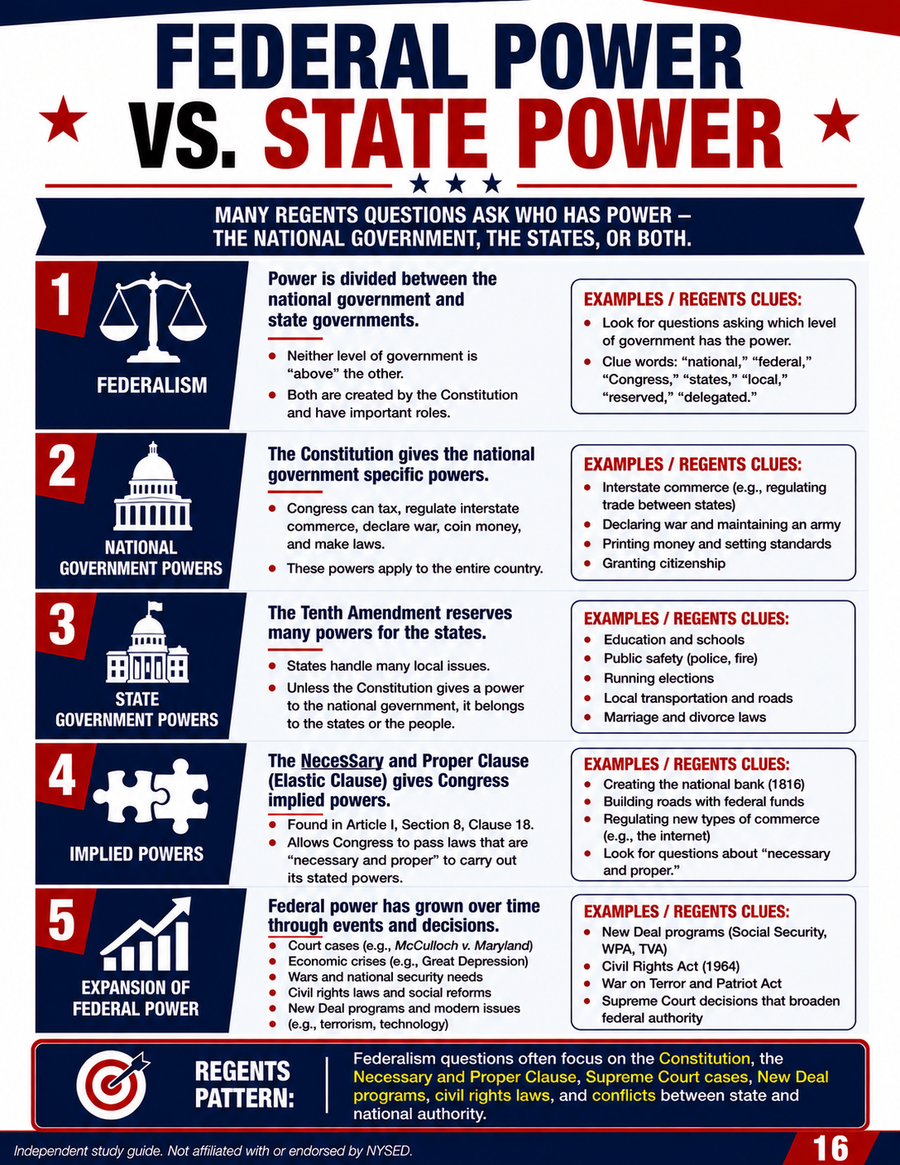 FEDERAL POWER
VS. STATE POWER

MANY REGENTS QUESTIONS ASK WHO HAS POWER – THE NATIONAL GOVERNMENT, THE STATES, OR BOTH.

1
FEDERALISM

Power is divided between the national government and state governments.

• Neither level of government is "above" the other.
• Both are created by the Constitution and have important roles.

EXAMPLES / REGENTS CLUES:
• Look for questions asking which level of government has the power.
• Clue words: "national," "federal," "Congress," "states," "local," "reserved," "delegated."

2
NATIONAL GOVERNMENT POWERS

The Constitution gives the national government specific powers.

• Congress can tax, regulate interstate commerce, declare war, coin money, and make laws.
• These powers apply to the entire country.

EXAMPLES / REGENTS CLUES:
• Interstate commerce (e.g., regulating trade between states)
• Declaring war and maintaining an army
• Printing money and setting standards
• Granting citizenship

3
STATE GOVERNMENT POWERS

The Tenth Amendment reserves many powers for the states.

• States handle many local issues.
• Unless the Constitution gives a power to the national government, it belongs to the states or the people.

EXAMPLES / REGENTS CLUES:
• Education and schools
• Public safety (police, fire)
• Running elections
• Local transportation and roads
• Marriage and divorce laws

4
IMPLIED POWERS

The NecesSary and Proper Clause (Elastic Clause) gives Congress implied powers.

• Found in Article I, Section 8, Clause 18.
• Allows Congress to pass laws that are "necessary and proper" to carry out its stated powers.

EXAMPLES / REGENTS CLUES:
• Creating the national bank (1816)
• Building roads with federal funds
• Regulating new types of commerce (e.g., the internet)
• Look for questions about "necessary and proper."

5
EXPANSION OF FEDERAL POWER

Federal power has grown over time through events and decisions.

• Court cases (e.g., McCulloch v. Maryland)
• Economic crises (e.g., Great Depression)
• Wars and national security needs
• Civil rights laws and social reforms
• New Deal programs and modern issues (e.g., terrorism, technology)

EXAMPLES / REGENTS CLUES:
• New Deal programs (Social Security, WPA, TVA)
• Civil Rights Act (1964)
• War on Terror and Patriot Act
• Supreme Court decisions that broaden federal authority

REGENTS PATTERN:
Federalism questions often focus on the Constitution, the Necessary and Proper Clause, Supreme Court cases, New Deal programs, civil rights laws, and conflicts between state and national authority.

Independent study guide. Not affiliated with or endorsed by NYSED.
16